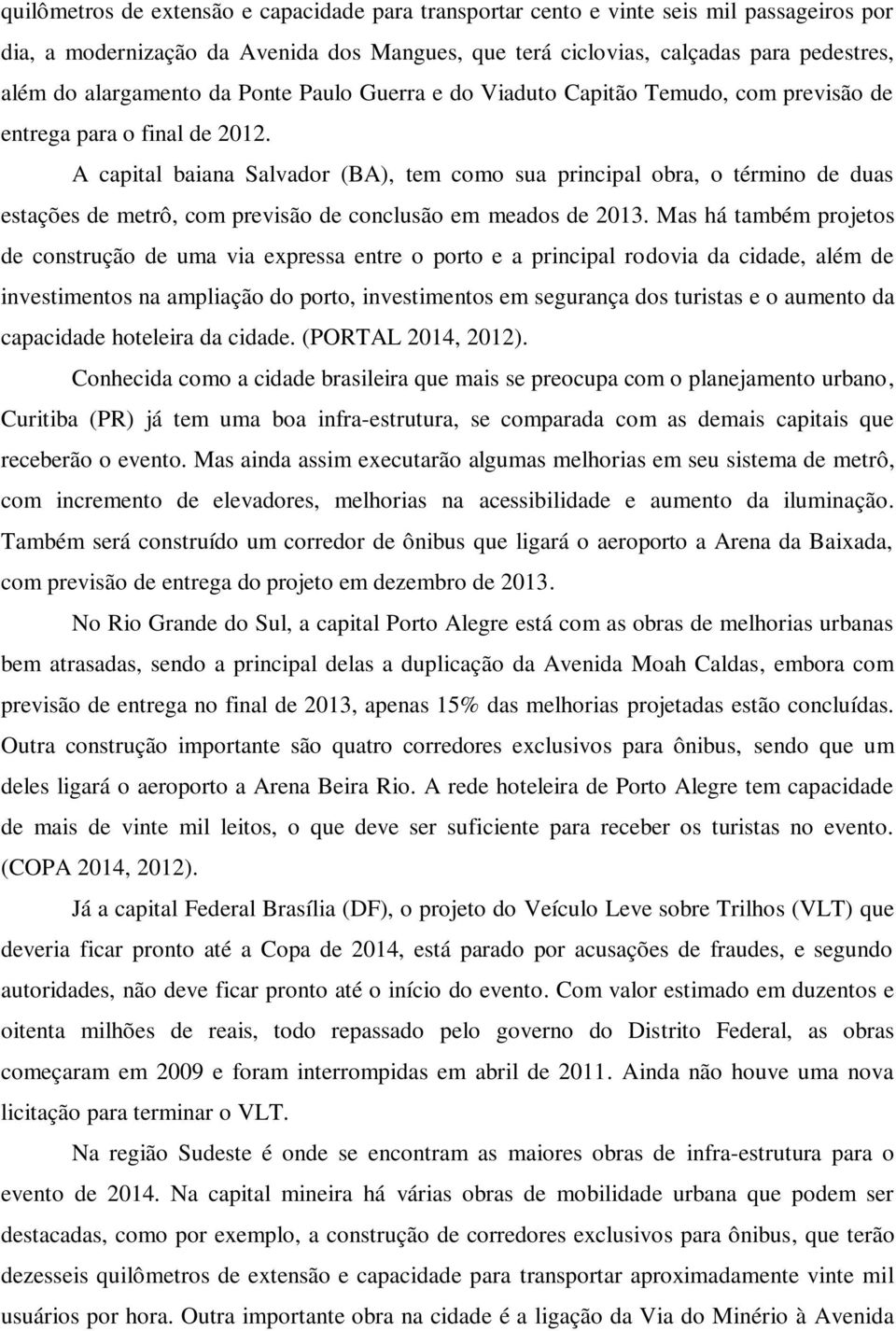 quilômetros de extensão e capacidade para transportar cento e vinte seis mil passageiros por dia, a modernização da Avenida dos Mangues, que terá ciclovias, calçadas para pedestres, além do alargamento da Ponte Paulo Guerra e do Viaduto Capitão Temudo, com previsão de entrega para o final de 2012.

A capital baiana Salvador (BA), tem como sua principal obra, o término de duas estações de metrô, com previsão de conclusão em meados de 2013. Mas há também projetos de construção de uma via expressa entre o porto e a principal rodovia da cidade, além de investimentos na ampliação do porto, investimentos em segurança dos turistas e o aumento da capacidade hoteleira da cidade. (PORTAL 2014, 2012).

Conhecida como a cidade brasileira que mais se preocupa com o planejamento urbano, Curitiba (PR) já tem uma boa infra-estrutura, se comparada com as demais capitais que receberão o evento. Mas ainda assim executarão algumas melhorias em seu sistema de metrô, com incremento de elevadores, melhorias na acessibilidade e aumento da iluminação. Também será construído um corredor de ônibus que ligará o aeroporto a Arena da Baixada, com previsão de entrega do projeto em dezembro de 2013.

No Rio Grande do Sul, a capital Porto Alegre está com as obras de melhorias urbanas bem atrasadas, sendo a principal delas a duplicação da Avenida Moah Caldas, embora com previsão de entrega no final de 2013, apenas 15% das melhorias projetadas estão concluídas. Outra construção importante são quatro corredores exclusivos para ônibus, sendo que um deles ligará o aeroporto a Arena Beira Rio. A rede hoteleira de Porto Alegre tem capacidade de mais de vinte mil leitos, o que deve ser suficiente para receber os turistas no evento. (COPA 2014, 2012).

Já a capital Federal Brasília (DF), o projeto do Veículo Leve sobre Trilhos (VLT) que deveria ficar pronto até a Copa de 2014, está parado por acusações de fraudes, e segundo autoridades, não deve ficar pronto até o início do evento. Com valor estimado em duzentos e oitenta milhões de reais, todo repassado pelo governo do Distrito Federal, as obras começaram em 2009 e foram interrompidas em abril de 2011. Ainda não houve uma nova licitação para terminar o VLT.

Na região Sudeste é onde se encontram as maiores obras de infra-estrutura para o evento de 2014. Na capital mineira há várias obras de mobilidade urbana que podem ser destacadas, como por exemplo, a construção de corredores exclusivos para ônibus, que terão dezesseis quilômetros de extensão e capacidade para transportar aproximadamente vinte mil usuários por hora. Outra importante obra na cidade é a ligação da Via do Minério à Avenida